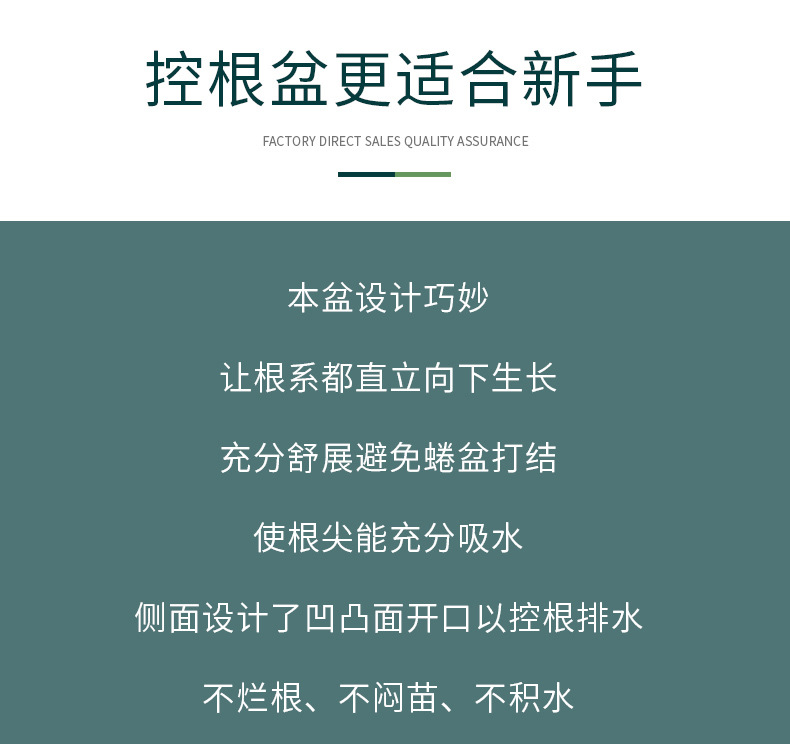 控根盆更适合新手

FACTORY DIRECT SALES QUALITY ASSURANCE

本盆设计巧妙

让根系都直立向下生长

充分舒展避免蜷盆打结

使根尖能充分吸水

侧面设计了凹凸面开口以控根排水

不烂根、不闷苗、不积水